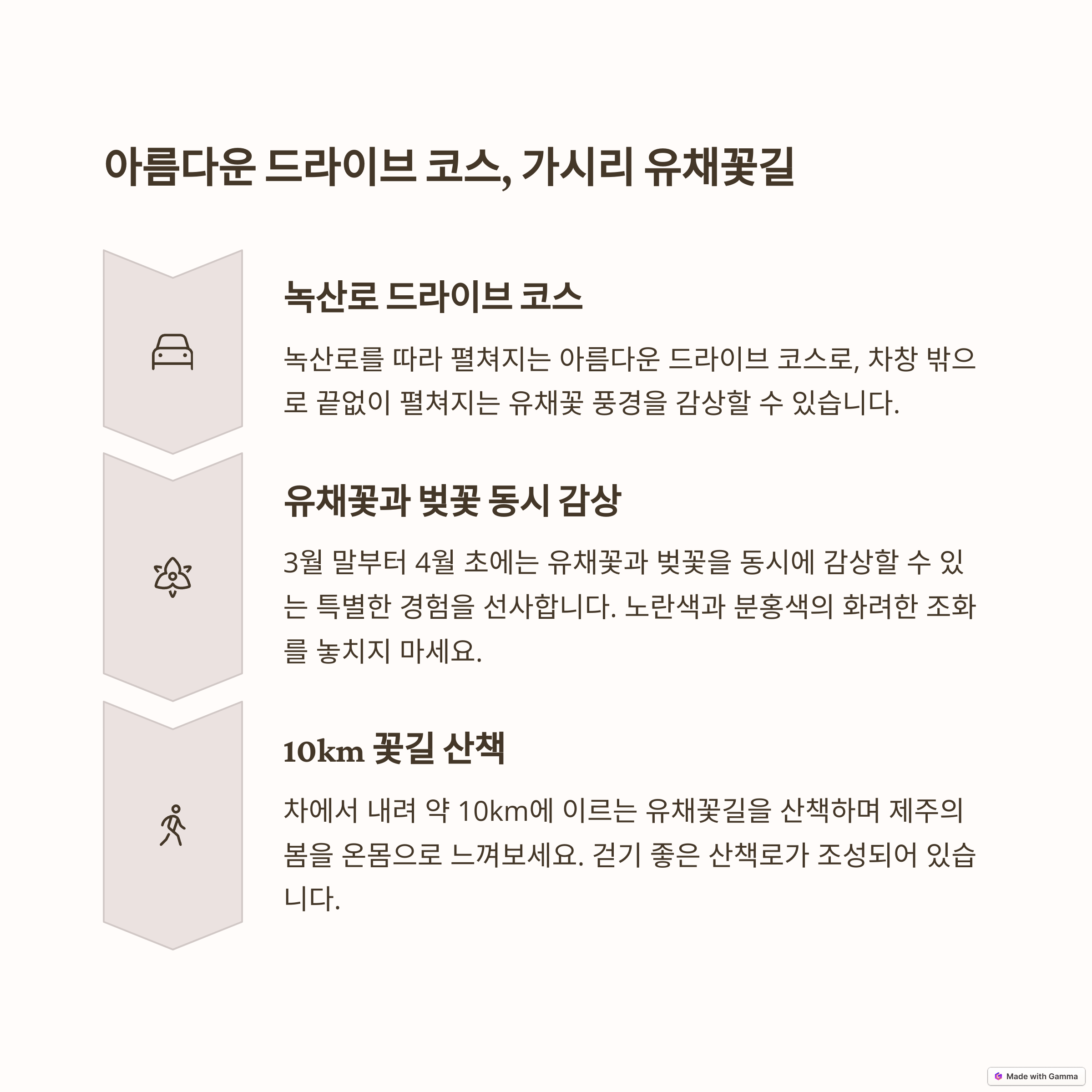 아름다운 드라이브 코스, 가시리 유채꽃길

녹산로 드라이브 코스

녹산로를 따라 펼쳐지는 아름다운 드라이브 코스로, 차창 밖으로 끝없이 펼쳐지는 유채꽃 풍경을 감상할 수 있습니다.

유채꽃과 벚꽃 동시 감상

3월 말부터 4월 초에는 유채꽃과 벚꽃을 동시에 감상할 수 있는 특별한 경험을 선사합니다. 노란색과 분홍색의 화려한 조화를 놓치지 마세요.

10km 꽃길 산책

차에서 내려 약 10km에 이르는 유채꽃길을 산책하며 제주의 봄을 온몸으로 느껴보세요. 걷기 좋은 산책로가 조성되어 있습니다.

Made with Gamma